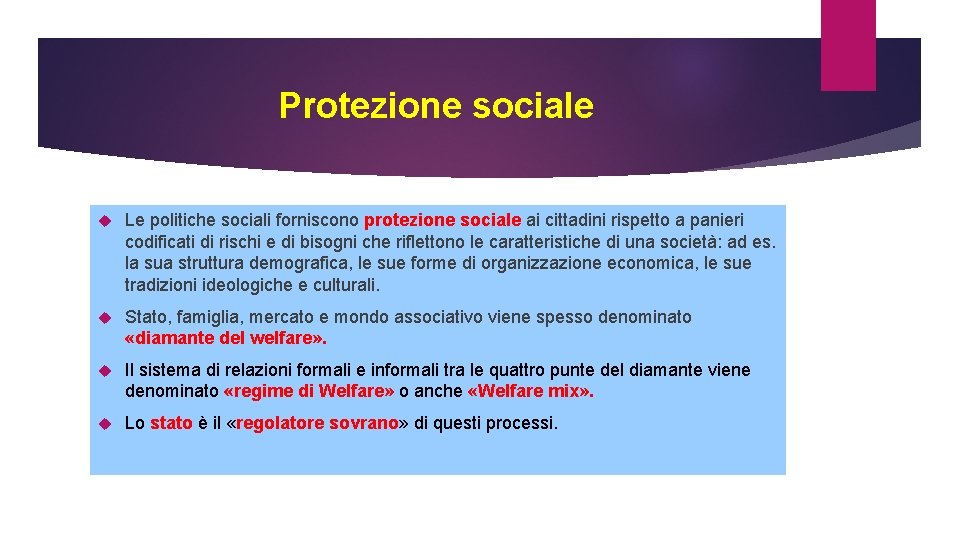 Protezione sociale

Le politiche sociali forniscono protezione sociale ai cittadini rispetto a panieri codificati di rischi e di bisogni che riflettono le caratteristiche di una società: ad es. la sua struttura demografica, le sue forme di organizzazione economica, le sue tradizioni ideologiche e culturali.

Stato, famiglia, mercato e mondo associativo viene spesso denominato «diamante del welfare».

Il sistema di relazioni formali e informali tra le quattro punte del diamante viene denominato «regime di Welfare» o anche «Welfare mix».

Lo stato è il «regolatore sovrano» di questi processi.